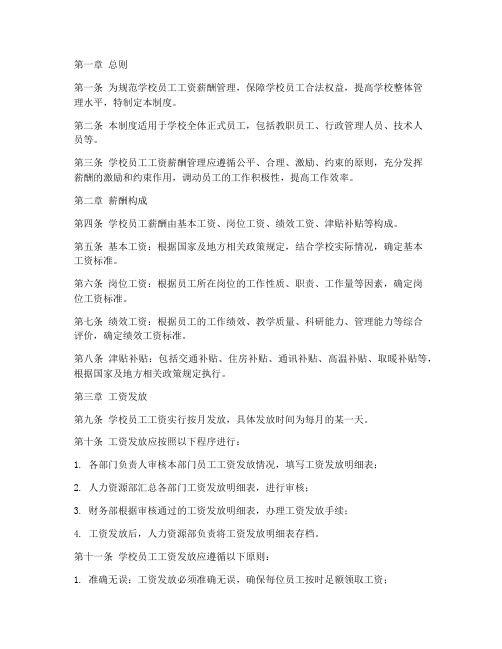 第一章 总则

第一条 为规范学校员工工资薪酬管理，保障学校员工合法权益，提高学校整体管理水平，特制定本制度。

第二条 本制度适用于学校全体正式员工，包括教职员工、行政管理人员、技术人员等。

第三条 学校员工工资薪酬管理应遵循公平、合理、激励、约束的原则，充分发挥薪酬的激励和约束作用，调动员工的工作积极性，提高工作效率。

第二章 薪酬构成

第四条 学校员工薪酬由基本工资、岗位工资、绩效工资、津贴补贴等构成。

第五条 基本工资：根据国家及地方相关政策规定，结合学校实际情况，确定基本工资标准。

第六条 岗位工资：根据员工所在岗位的工作性质、职责、工作量等因素，确定岗位工资标准。

第七条 绩效工资：根据员工的工作绩效、教学质量、科研能力、管理能力等综合评价，确定绩效工资标准。

第八条 津贴补贴：包括交通补贴、住房补贴、通讯补贴、高温补贴、取暖补贴等，根据国家及地方相关政策规定执行。

第三章 工资发放

第九条 学校员工工资实行按月发放，具体发放时间为每月的某一天。

第十条 工资发放应按照以下程序进行：

1. 各部门负责人审核本部门员工工资发放情况，填写工资发放明细表；

2. 人力资源部汇总各部门工资发放明细表，进行审核；

3. 财务部根据审核通过的工资发放明细表，办理工资发放手续；

4. 工资发放后，人力资源部负责将工资发放明细表存档。

第十一条 学校员工工资发放应遵循以下原则：

1. 准确无误：工资发放必须准确无误，确保每位员工按时足额领取工资；